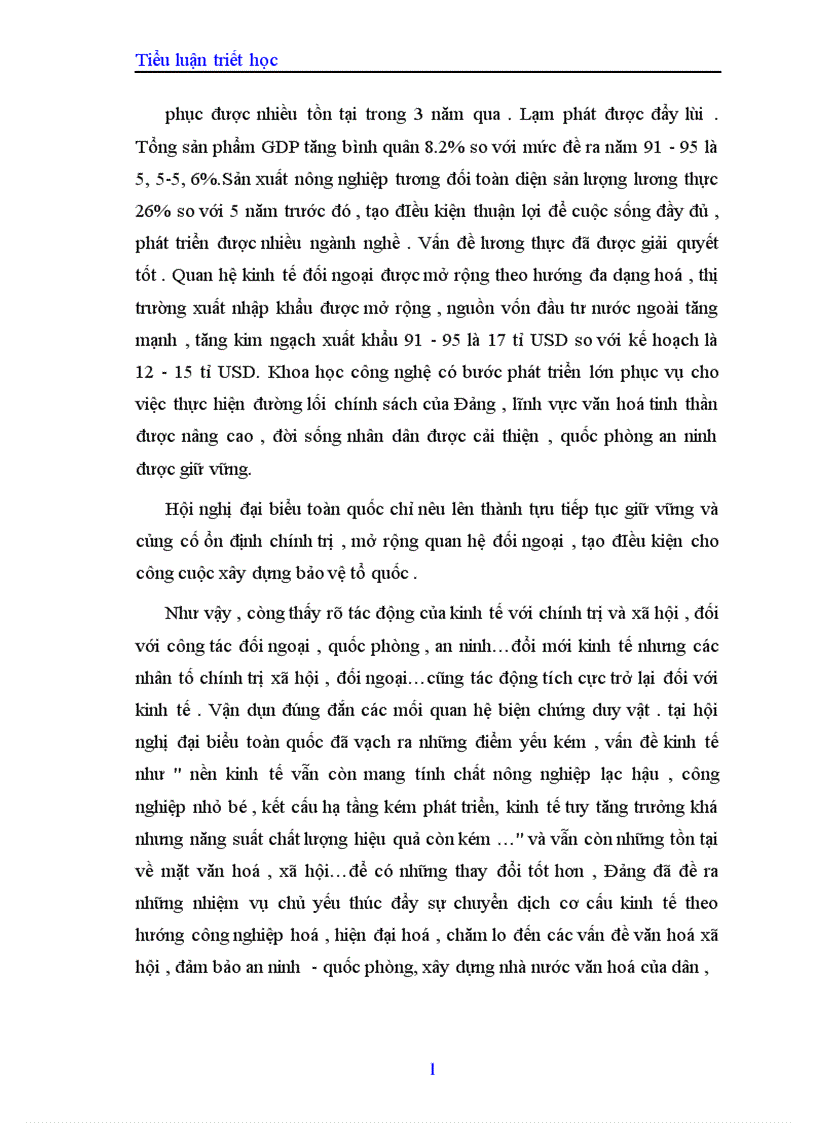 Tiểu luận triết học

phục được nhiều tồn tại trong 3 năm qua . Lạm phát được đẩy lùi . Tổng sản phẩm GDP tăng bình quân 8.2% so với mức đề ra năm 91 - 95 là 5, 5-5, 6%.Sản xuất nông nghiệp tương đối toàn diện sản lượng lương thực 26% so với 5 năm trước đó , tạo điều kiện thuận lợi để cuộc sống đầy đủ , phát triển được nhiều ngành nghề . Vấn đề lương thực đã được giải quyết tốt . Quan hệ kinh tế đối ngoại được mở rộng theo hướng đa dạng hoá , thị trường xuất nhập khẩu được mở rộng , nguồn vốn đầu tư nước ngoài tăng mạnh , tăng kim ngạch xuất khẩu 91 - 95 là 17 tỉ USD so với kế hoạch là 12 - 15 tỉ USD. Khoa học công nghệ có bước phát triển lớn phục vụ cho việc thực hiện đường lối chính sách của Đảng , lĩnh vực văn hoá tinh thần được nâng cao , đời sống nhân dân được cải thiện , quốc phòng an ninh được giữ vững.

Hội nghị đại biểu toàn quốc chỉ nêu lên thành tựu tiếp tục giữ vững và củng cố ổn định chính trị , mở rộng quan hệ đối ngoại , tạo điều kiện cho công cuộc xây dựng bảo vệ tổ quốc .

Như vậy , còng thấy rõ tác động của kinh tế với chính trị và xã hội , đối với công tác đối ngoại , quốc phòng , an ninh…đổi mới kinh tế nhưng các nhân tố chính trị xã hội , đối ngoại…cũng tác động tích cực trở lại đối với kinh tế . Vận dụn đúng đắn các mối quan hệ biện chứng duy vật . tại hội nghị đại biểu toàn quốc đã vạch ra những điểm yếu kém , vấn đề kinh tế như " nền kinh tế vẫn còn mang tính chất nông nghiệp lạc hậu , công nghiệp nhỏ bé , kết cấu hạ tầng kém phát triển, kinh tế tuy tăng trưởng khá nhưng năng suất chất lượng hiệu quả còn kém …" và vẫn còn những tồn tại về mặt văn hoá , xã hội…để có những thay đổi tốt hơn , Đảng đã đề ra những nhiệm vụ chủ yếu thúc đẩy sự chuyển dịch cơ cấu kinh tế theo hướng công nghiệp hoá , hiện đại hoá , chăm lo đến các vấn đề văn hoá xã hội , đảm bảo an ninh - quốc phòng, xây dựng nhà nước văn hoá của dân ,

1